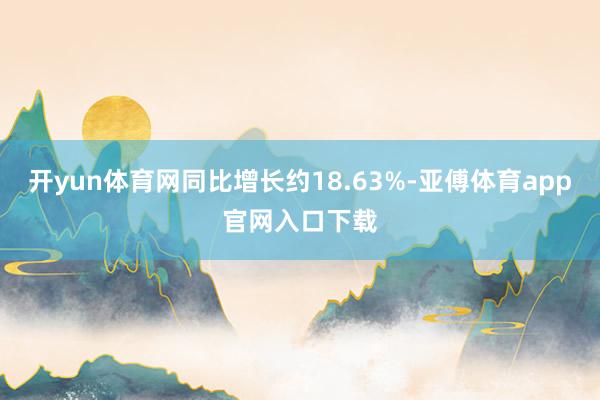 开yun体育网同比增长约18.63%-亚傅体育app官网入口下载